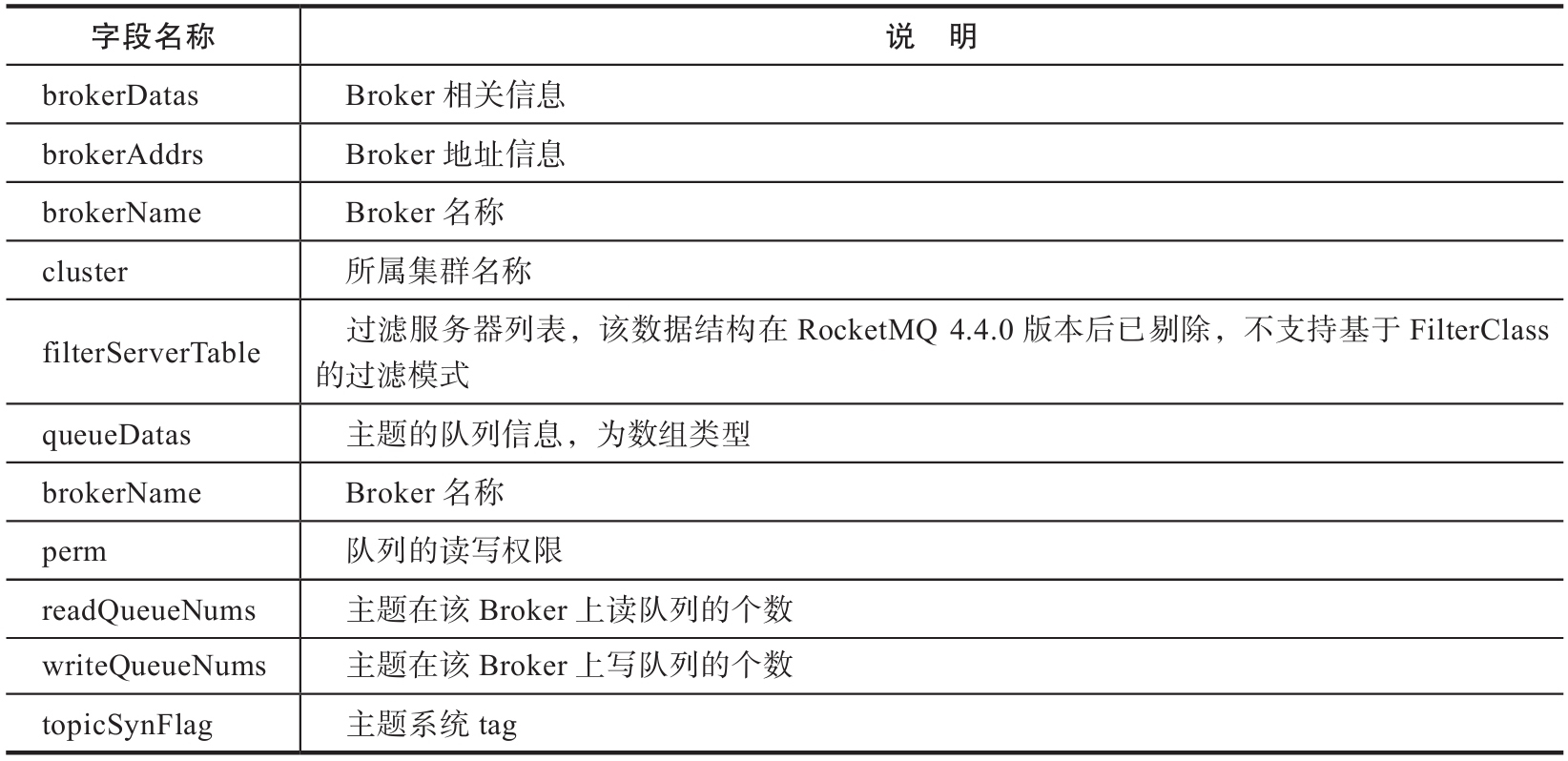 | 字段名称 | 说　明 |
|---|---|
| brokerDatas | Broker 相关信息 |
| brokerAddrs | Broker 地址信息 |
| brokerName | Broker 名称 |
| cluster | 所属集群名称 |
| filterServerTable | 过滤服务器列表，该数据结构在 RocketMQ 4.4.0 版本后已剔除，不支持基于 FilterClass 的过滤模式 |
| queueDatas | 主题的队列信息，为数组类型 |
| brokerName | Broker 名称 |
| perm | 队列的读写权限 |
| readQueueNums | 主题在该 Broker 上读队列的个数 |
| writeQueueNums | 主题在该 Broker 上写队列的个数 |
| topicSynFlag | 主题系统 tag |